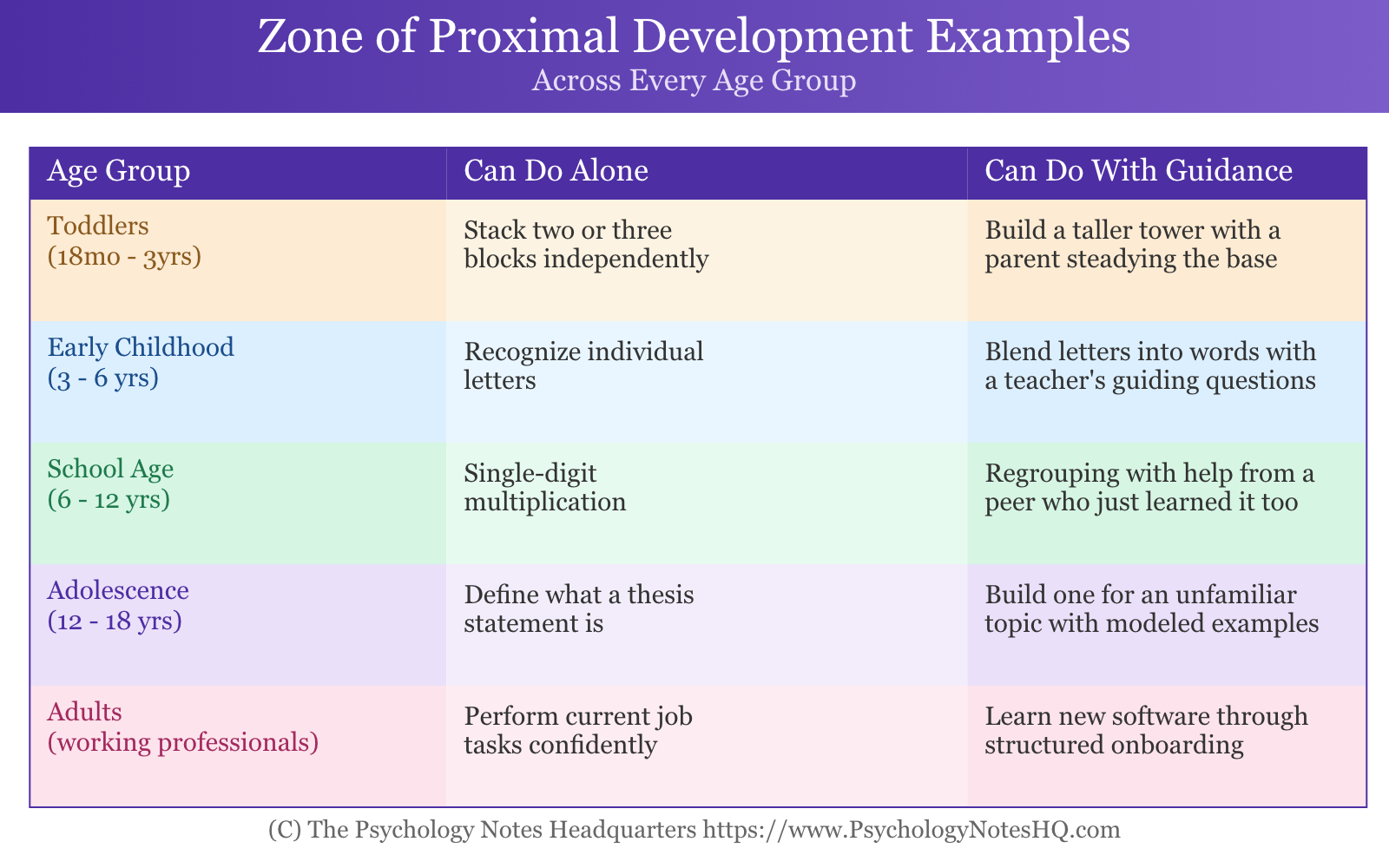 Zone of Proximal Development Examples
Across Every Age Group

| Age Group | Can Do Alone | Can Do With Guidance |
|---|---|---|
| Toddlers (18mo - 3yrs) | Stack two or three blocks independently | Build a taller tower with a parent steadying the base |
| Early Childhood (3 - 6 yrs) | Recognize individual letters | Blend letters into words with a teacher's guiding questions |
| School Age (6 - 12 yrs) | Single-digit multiplication | Regrouping with help from a peer who just learned it too |
| Adolescence (12 - 18 yrs) | Define what a thesis statement is | Build one for an unfamiliar topic with modeled examples |
| Adults (working professionals) | Perform current job tasks confidently | Learn new software through structured onboarding |

(C) The Psychology Notes Headquarters https://www.PsychologyNotesHQ.com